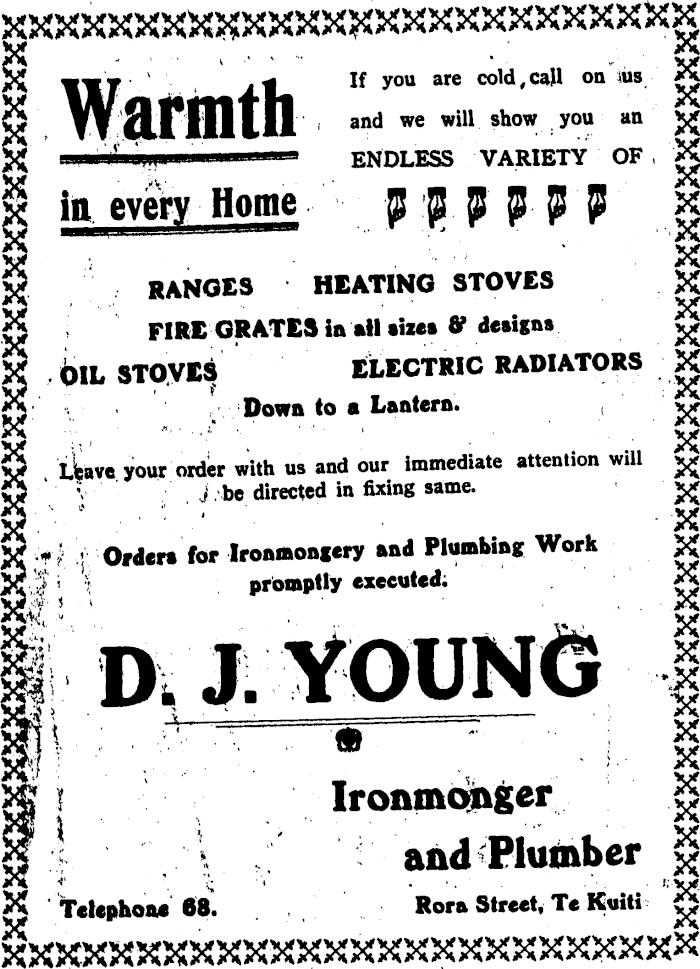 Warmth

in every Home

If you are cold, call on us and we will show you an ENDLESS VARIETY OF

RANGES HEATING STOVES

FIRE GRATES in all sizes & designs

OIL STOVES ELECTRIC RADIATORS

Down to a Lantern.

Leave your order with us and our immediate attention will be directed in fixing same.

Orders for Ironmongery and Plumbing Work promptly executed.

D. J. YOUNG

Ironmonger and Plumber

Telephone 68.

Rora Street, Te Kuiti